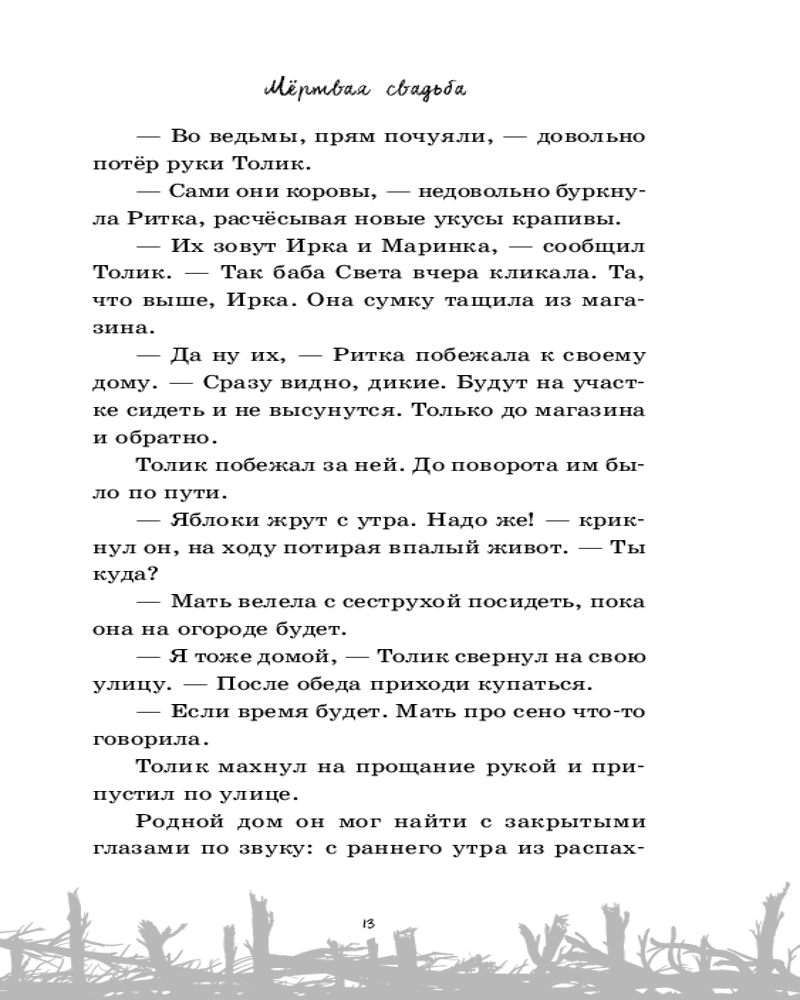 Мёртвая свадьба

— Во ведьмы, прям почуяли, — довольно потёр руки Толик.

— Сами они коровы, — недовольно буркнула Ритка, расчёсывая новые укусы крапивы.

— Их зовут Ирка и Маринка, — сообщил Толик. — Так баба Света вчера кликала. Та, что выше, Ирка. Она сумку тащила из магазина.

— Да ну их, — Ритка побежала к своему дому. — Сразу видно, дикие. Будут на участке сидеть и не высунутся. Только до магазина и обратно.

Толик побежал за ней. До поворота им было по пути.

— Яблоки жрут с утра. Надо же! — крикнул он, на ходу потирая впалый живот. — Ты куда?

— Мать велела с сеструхой посидеть, пока она на огороде будет.

— Я тоже домой, — Толик свернул на свою улицу. — После обеда приходи купаться.

— Если время будет. Мать про сено что-то говорила.

Толик махнул на прощание рукой и припустил по улице.

Родной дом он мог найти с закрытыми глазами по звуку: с раннего утра из распах-

13